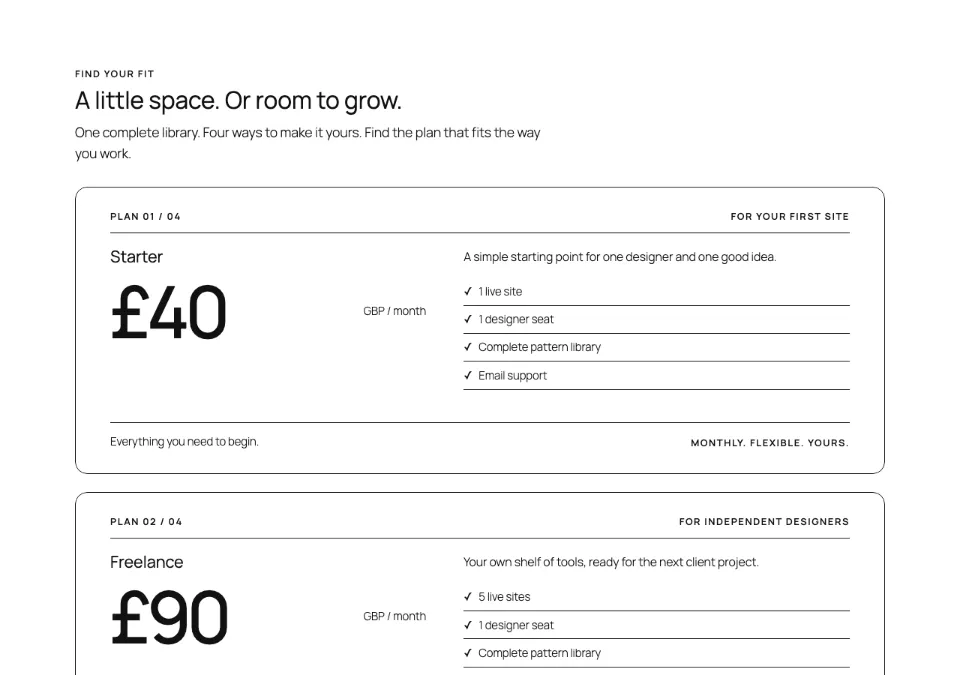 FIND YOUR FIT

A little space. Or room to grow.

One complete library. Four ways to make it yours. Find the plan that fits the way you work.

PLAN 01 / 04

FOR YOUR FIRST SITE

Starter

£40

GBP / month

A simple starting point for one designer and one good idea.

✓ 1 live site

✓ 1 designer seat

✓ Complete pattern library

✓ Email support

Everything you need to begin.

MONTHLY. FLEXIBLE. YOURS.

PLAN 02 / 04

FOR INDEPENDENT DESIGNERS

Freelance

£90

GBP / month

Your own shelf of tools, ready for the next client project.

✓ 5 live sites

✓ 1 designer seat

✓ Complete pattern library